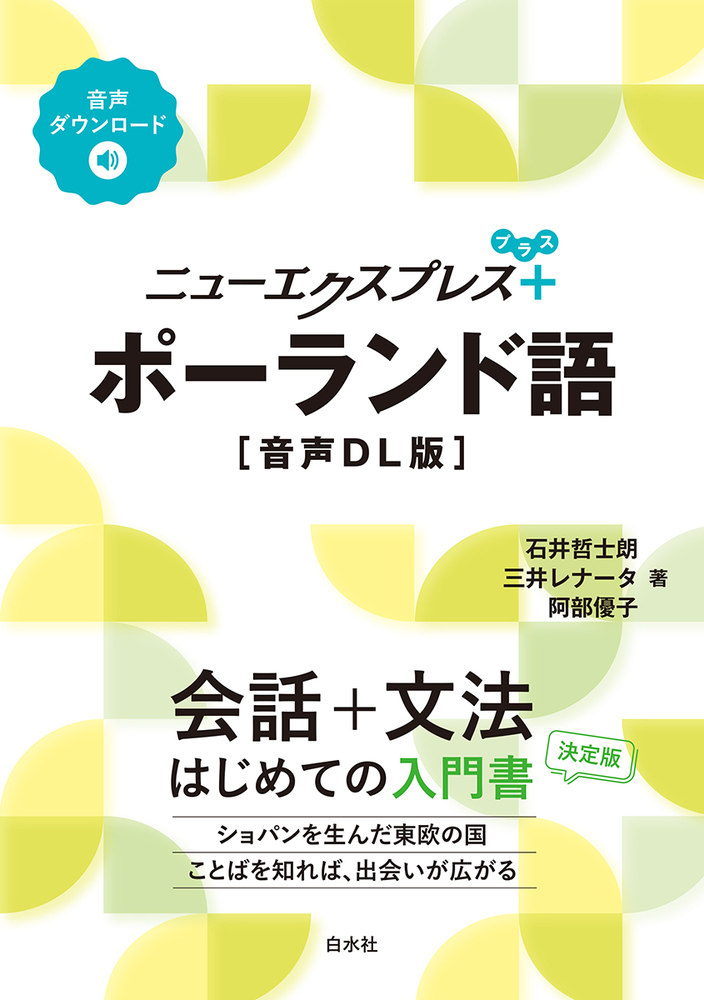 音声
ダウンロード

ニューエクスプレス+
プラス

ポーランド語
[音声DL版]

石井哲士朗
三井レナータ 著
阿部優子

会話+文法
はじめての入門書
決定版

ショパンを生んだ東欧の国
ことばを知れば、出会いが広がる

白水社